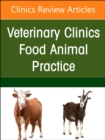 Clinics Review Articles

Veterinary Clinics Food Animal Practice